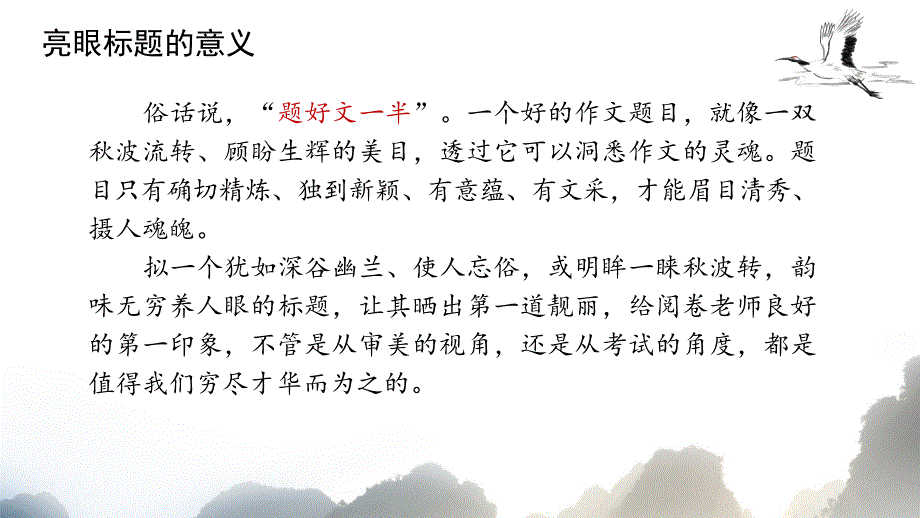 亮眼标题的意义

俗话说，“题好文一半”。一个好的作文题目，就像一双秋波流转、顾盼生辉的美目，透过它可以洞悉作文的灵魂。题目只有确切精炼、独到新颖、有意蕴、有文采，才能眉目清秀、摄人魂魄。

拟一个犹如深谷幽兰、使人忘俗，或明眸一睐秋波转，韵味无穷养人眼的标题，让其晒出第一道靓丽，给阅卷老师良好的第一印象，不管是从审美的视角，还是从考试的角度，都是值得我们穷尽才华而为之的。